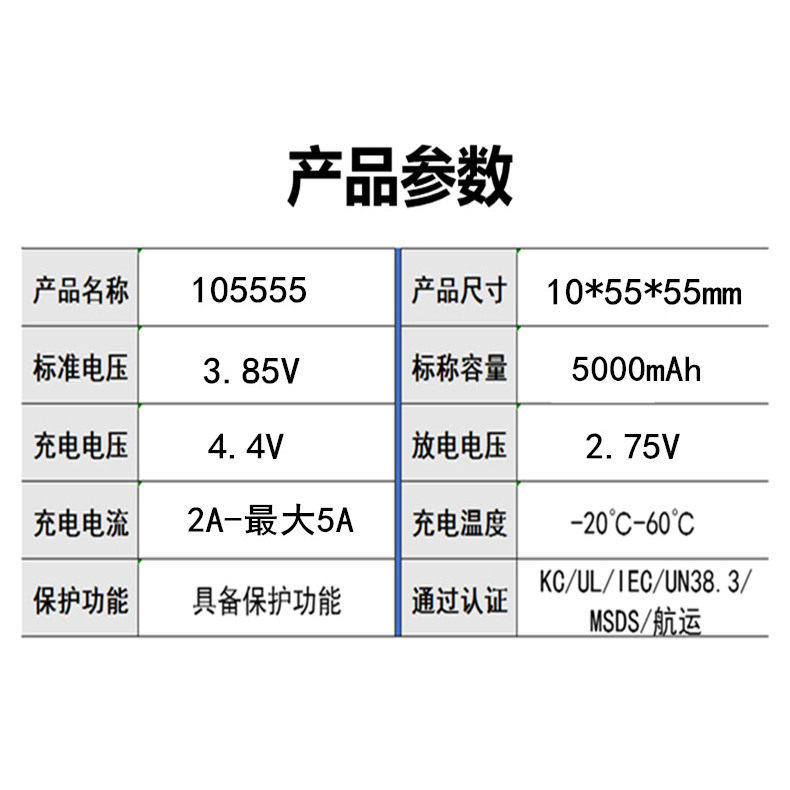 产品参数

| 产品名称 | 105555 | 产品尺寸 | 10*55*55mm |
|---|---|---|---|
| 标准电压 | 3.85V | 标称容量 | 5000mAh |
| 充电电压 | 4.4V | 放电电压 | 2.75V |
| 充电电流 | 2A-最大5A | 充电温度 | -20°C-60°C |
| 保护功能 | 具备保护功能 | 通过认证 | KC/UL/IEC/UN38.3/MSDS/航运 |